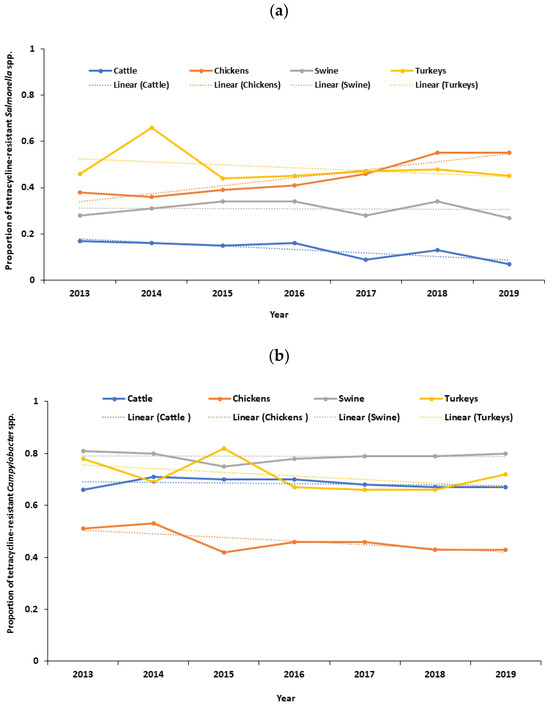 (a)

Proportion of tetracycline-resistant Salmonella spp.

1
0.8
0.6
0.4
0.2
0

Cattle
Chickens
Swine
Turkeys
Linear (Cattle)
Linear (Chickens)
Linear (Swine)
Linear (Turkeys)

2013 2014 2015 2016 2017 2018 2019

Year

(b)

Proportion of tetracycline-resistant Campylobacter spp.

1
0.8
0.6
0.4
0.2
0

Cattle
Chickens
Swine
Turkeys
Linear (Cattle )
Linear (Chickens )
Linear (Swine)
Linear (Turkeys)

2013 2014 2015 2016 2017 2018 2019

Year